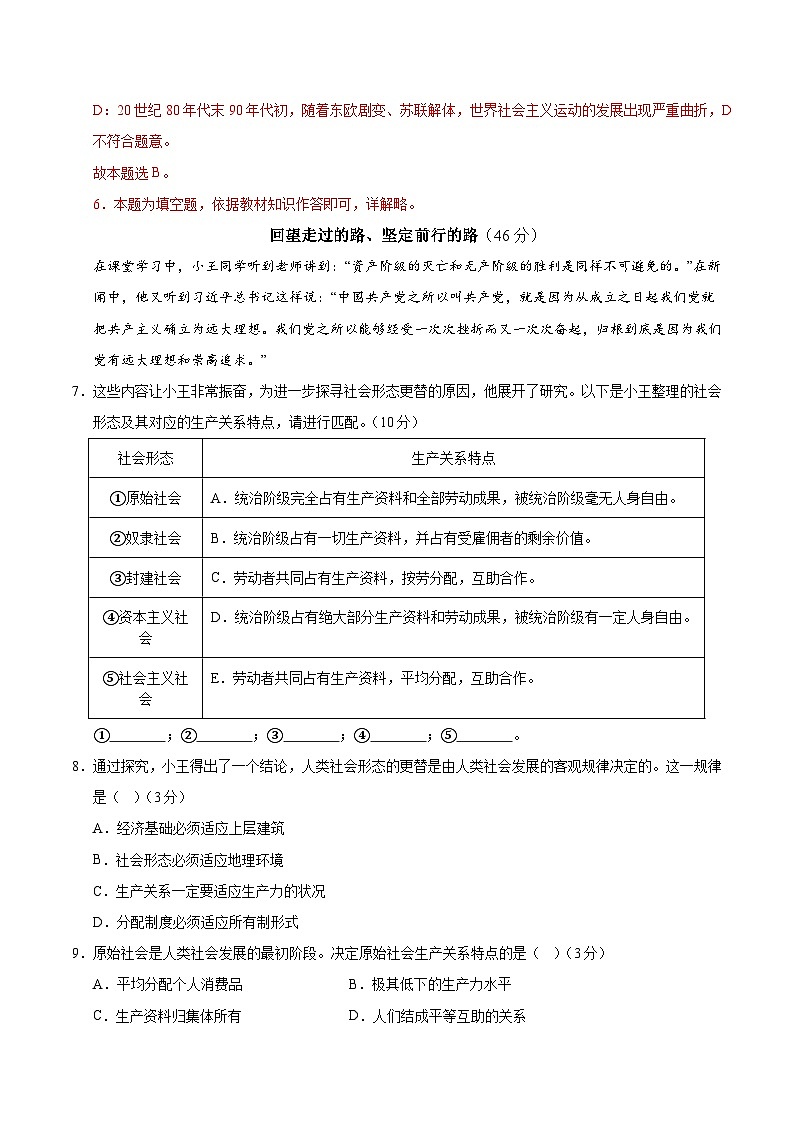 D：20世纪80年代末90年代初，随着东欧剧变、苏联解体，世界社会主义运动的发展出现严重曲折，D不符合题意。

故本题选B。

6．本题为填空题，依据教材知识作答即可，详解略。

回望走过的路、坚定前行的路（46分）

在课堂学习中，小王同学听到老师讲到：“资产阶级的灭亡和无产阶级的胜利是同样不可避免的。”在新闻中，他又听到习近平总书记这样说：“中国共产党之所以叫共产党，就是因为从成立之日起我们党就把共产主义确立为远大理想。我们党之所以能够经受一次次挫折而又一次次奋起，归根到底是因为我们党有远大理想和崇高追求。”

7．这些内容让小王非常振奋，为进一步探寻社会形态更替的原因，他展开了研究。以下是小王整理的社会形态及其对应的生产关系特点，请进行匹配。（10分）

| 社会形态 | 生产关系特点 |
|---|---|
| ①原始社会 | A．统治阶级完全占有生产资料和全部劳动成果，被统治阶级毫无人身自由。 |
| ②奴隶社会 | B．统治阶级占有一切生产资料，并占有受雇佣者的剩余价值。 |
| ③封建社会 | C．劳动者共同占有生产资料，按劳分配，互助合作。 |
| ④资本主义社会 | D．统治阶级占有绝大部分生产资料和劳动成果，被统治阶级有一定人身自由。 |
| ⑤社会主义社会 | E．劳动者共同占有生产资料，平均分配，互助合作。 |

①________；②________；③________；④________；⑤________。

8．通过探究，小王得出了一个结论，人类社会形态的更替是由人类社会发展的客观规律决定的。这一规律是（　）（3分）

A．经济基础必须适应上层建筑

B．社会形态必须适应地理环境

C．生产关系一定要适应生产力的状况

D．分配制度必须适应所有制形式

9．原始社会是人类社会发展的最初阶段。决定原始社会生产关系特点的是（　）（3分）

A．平均分配个人消费品

B．极其低下的生产力水平

C．生产资料归集体所有

D．人们结成平等互助的关系